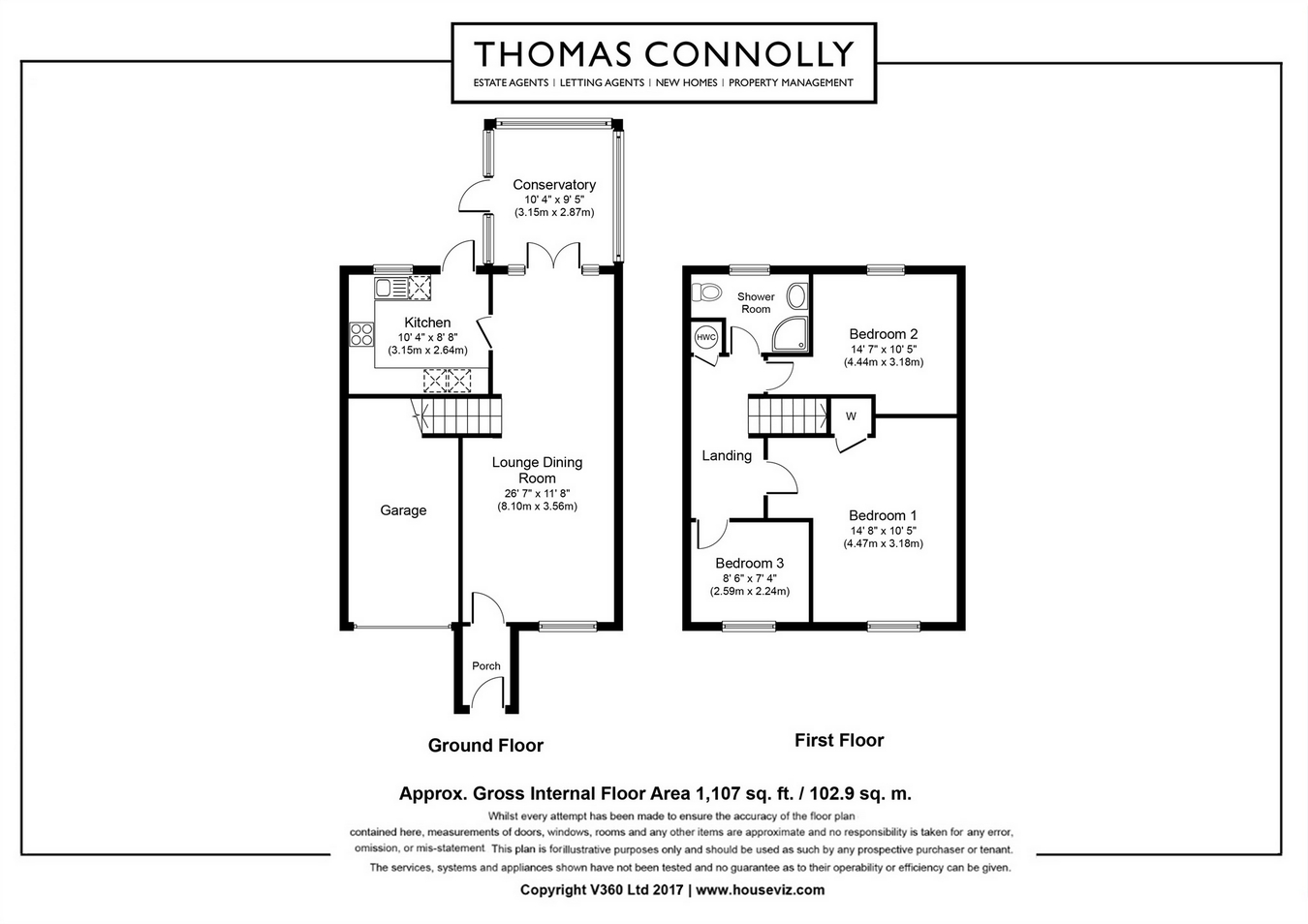 THOMAS CONNOLLY
ESTATE AGENTS | LETTING AGENTS | NEW HOMES | PROPERTY MANAGEMENT

Conservatory
10' 4" x 9' 5"
(3.15m x 2.87m)

Kitchen
10' 4" x 8' 8"
(3.15m x 2.64m)

Lounge Dining Room
26' 7" x 11' 8"
(8.10m x 3.56m)

Garage

Porch

Ground Floor

Shower Room

HWC

Bedroom 2
14' 7" x 10' 5"
(4.44m x 3.18m)

W

Landing

Bedroom 1
14' 8" x 10' 5"
(4.47m x 3.18m)

Bedroom 3
8' 6" x 7' 4"
(2.59m x 2.24m)

First Floor

Approx. Gross Internal Floor Area 1,107 sq. ft. / 102.9 sq. m.

Whilst every attempt has been made to ensure the accuracy of the floor plan contained here, measurements of doors, windows, rooms and any other items are approximate and no responsibility is taken for any error, omission, or mis-statement. This plan is forillustrative purposes only and should be used as such by any prospective purchaser or tenant. The services, systems and appliances shown have not been tested and no guarantee as to their operability or efficiency can be given.

Copyright V360 Ltd 2017 | www.houseviz.com